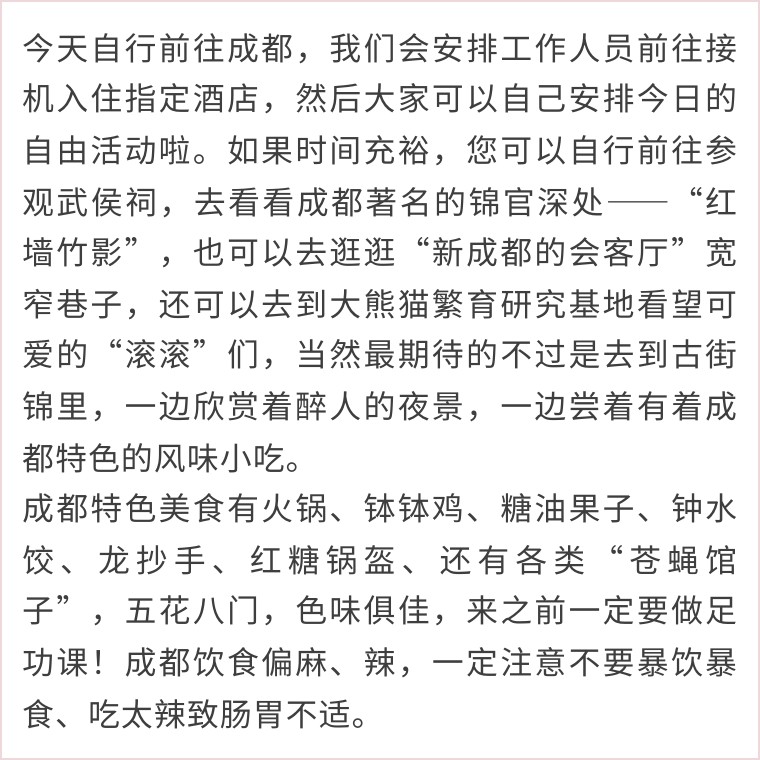 今天自行前往成都，我们会安排工作人员前往接机入住指定酒店，然后大家可以自己安排今日的自由活动啦。如果时间充裕，您可以自行前往参观武侯祠，去看看成都著名的锦官深处——“红墙竹影”，也可以去逛逛“新成都的会客厅”宽窄巷子，还可以去到大熊猫繁育研究基地看望可爱的“滚滚”们，当然最期待的不过是去到古街锦里，一边欣赏着醉人的夜景，一边尝着有着成都特色的风味小吃。
成都特色美食有火锅、钵钵鸡、糖油果子、钟水饺、龙抄手、红糖锅盔、还有各类“苍蝇馆子”，五花八门，色味俱佳，来之前一定要做足功课！成都饮食偏麻、辣，一定注意不要暴饮暴食、吃太辣致肠胃不适。